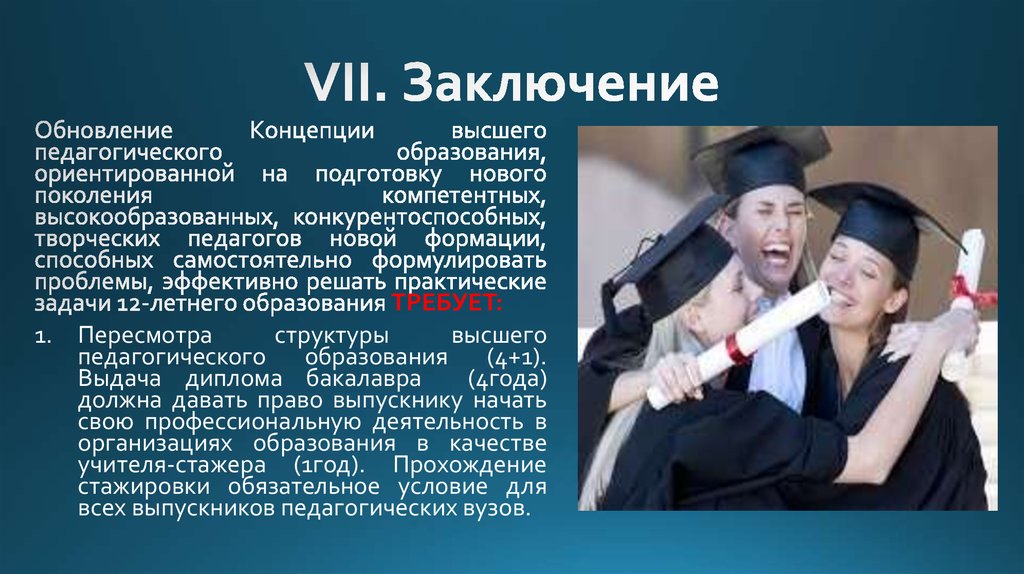 VII. Заключение

Обновление Концепции высшего педагогического образования, ориентированной на подготовку нового поколения компетентных, высокообразованных, конкурентоспособных, творческих педагогов новой формации, способных самостоятельно формулировать проблемы, эффективно решать практические задачи 12-летнего образования ТРЕБУЕТ:

1. Пересмотра структуры высшего педагогического образования (4+1). Выдача диплома бакалавра (4года) должна давать право выпускнику начать свою профессиональную деятельность в организациях образования в качестве учителя-стажера (1год). Прохождение стажировки обязательное условие для всех выпускников педагогических вузов.